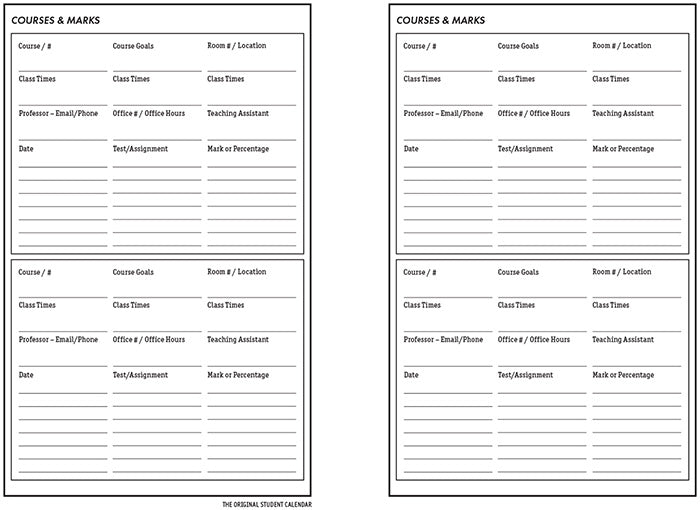 COURSES & MARKS

Course / # Course Goals Room # / Location

Class Times Class Times Class Times

Professor – Email/Phone Office # / Office Hours Teaching Assistant

Date Test/Assignment Mark or Percentage

Course / # Course Goals Room # / Location

Class Times Class Times Class Times

Professor – Email/Phone Office # / Office Hours Teaching Assistant

Date Test/Assignment Mark or Percentage

THE ORIGINAL STUDENT CALENDAR

COURSES & MARKS

Course / # Course Goals Room # / Location

Class Times Class Times Class Times

Professor – Email/Phone Office # / Office Hours Teaching Assistant

Date Test/Assignment Mark or Percentage

Course / # Course Goals Room # / Location

Class Times Class Times Class Times

Professor – Email/Phone Office # / Office Hours Teaching Assistant

Date Test/Assignment Mark or Percentage